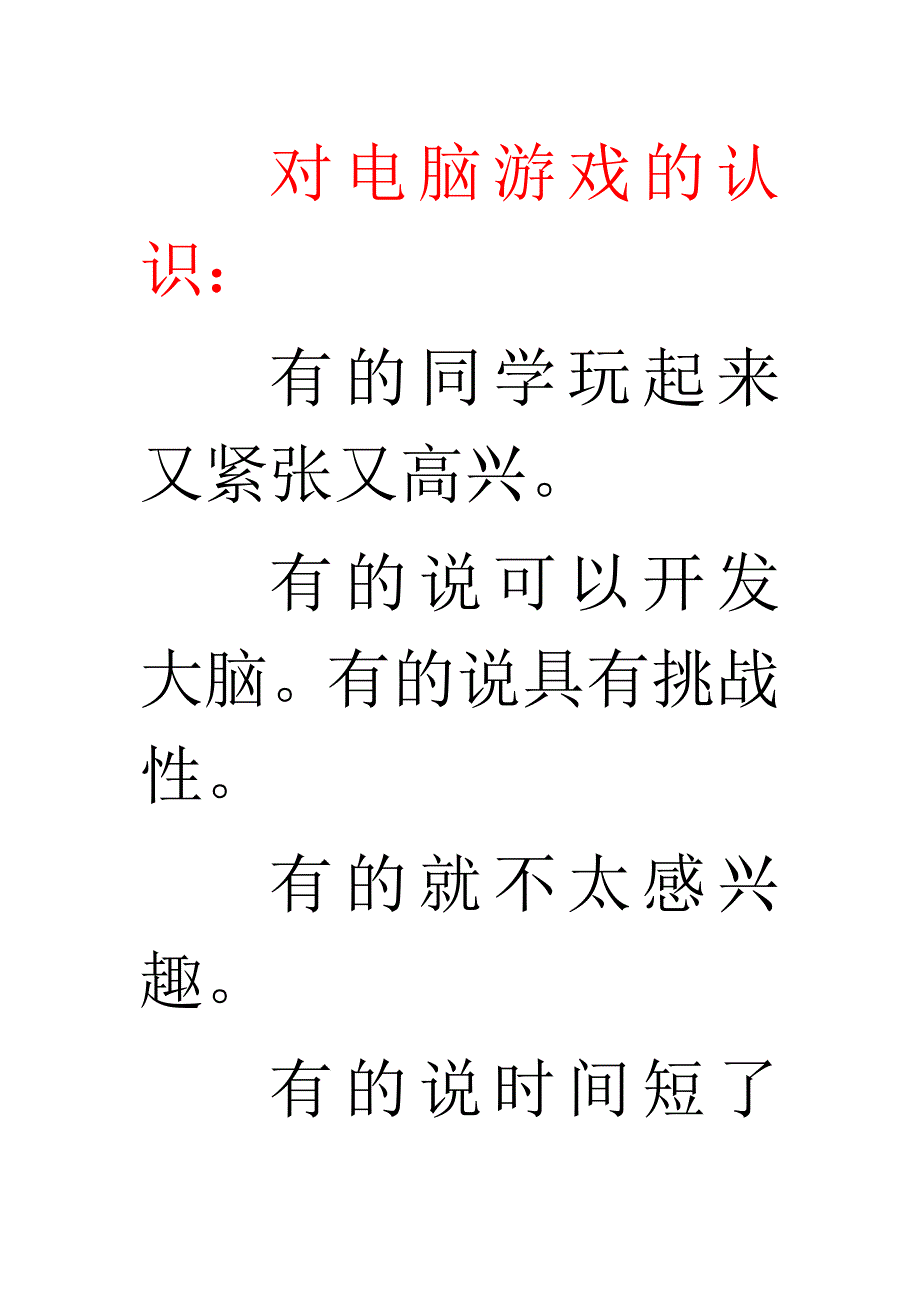 对电脑游戏的认识：

有的同学玩起来又紧张又高兴。

有的说可以开发大脑。有的说具有挑战性。

有的就不太感兴趣。

有的说时间短了